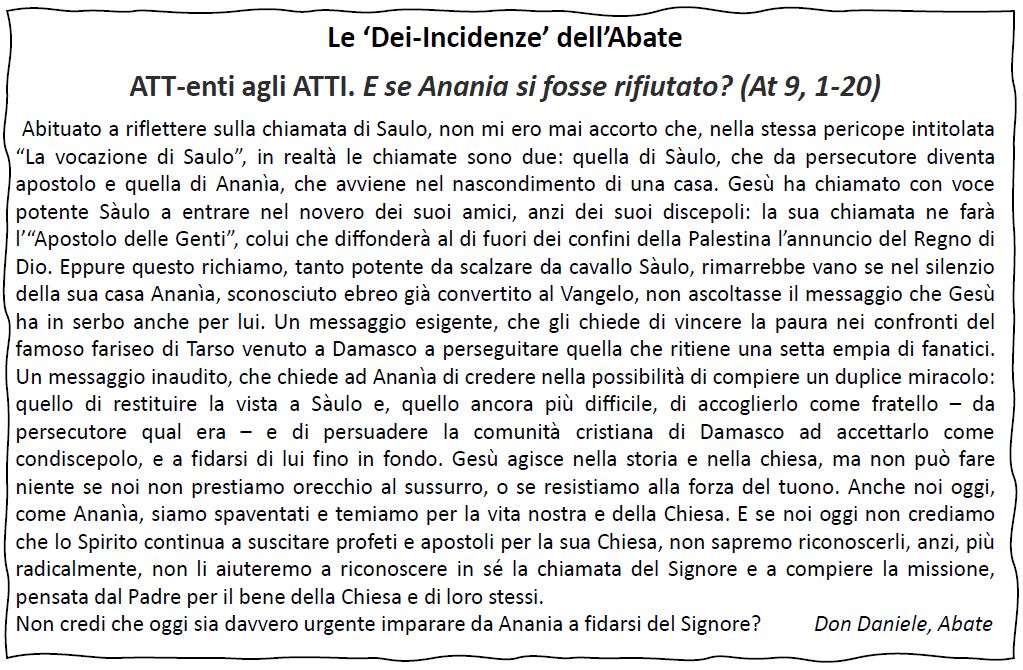 Le ‘Dei-Incidenze’ dell’Abate

ATT-enti agli ATTI. E se Anania si fosse rifiutato? (At 9, 1-20)

Abituato a riflettere sulla chiamata di Saulo, non mi ero mai accorto che, nella stessa pericope intitolata “La vocazione di Saulo”, in realtà le chiamate sono due: quella di Sàulo, che da persecutore diventa apostolo e quella di Ananìa, che avviene nel nascondimento di una casa. Gesù ha chiamato con voce potente Sàulo a entrare nel novero dei suoi amici, anzi dei suoi discepoli: la sua chiamata ne farà l’“Apostolo delle Genti”, colui che diffonderà al di fuori dei confini della Palestina l’annuncio del Regno di Dio. Eppure questo richiamo, tanto potente da scalzare da cavallo Sàulo, rimarrebbe vano se nel silenzio della sua casa Ananìa, sconosciuto ebreo già convertito al Vangelo, non ascoltasse il messaggio che Gesù ha in serbo anche per lui. Un messaggio esigente, che gli chiede di vincere la paura nei confronti del famoso fariseo di Tarso venuto a Damasco a perseguitare quella che ritiene una setta empia di fanatici. Un messaggio inaudito, che chiede ad Ananìa di credere nella possibilità di compiere un duplice miracolo: quello di restituire la vista a Sàulo e, quello ancora più difficile, di accoglierlo come fratello – da persecutore qual era – e di persuadere la comunità cristiana di Damasco ad accettarlo come condiscepolo, e a fidarsi di lui fino in fondo. Gesù agisce nella storia e nella chiesa, ma non può fare niente se noi non prestiamo orecchio al sussurro, o se resistiamo alla forza del tuono. Anche noi oggi, come Ananìa, siamo spaventati e temiamo per la vita nostra e della Chiesa. E se noi oggi non crediamo che lo Spirito continua a suscitare profeti e apostoli per la sua Chiesa, non sapremo riconoscerli, anzi, più radicalmente, non li aiuteremo a riconoscere in sé la chiamata del Signore e a compiere la missione, pensata dal Padre per il bene della Chiesa e di loro stessi.
Non credi che oggi sia davvero urgente imparare da Anania a fidarsi del Signore? Don Daniele, Abate